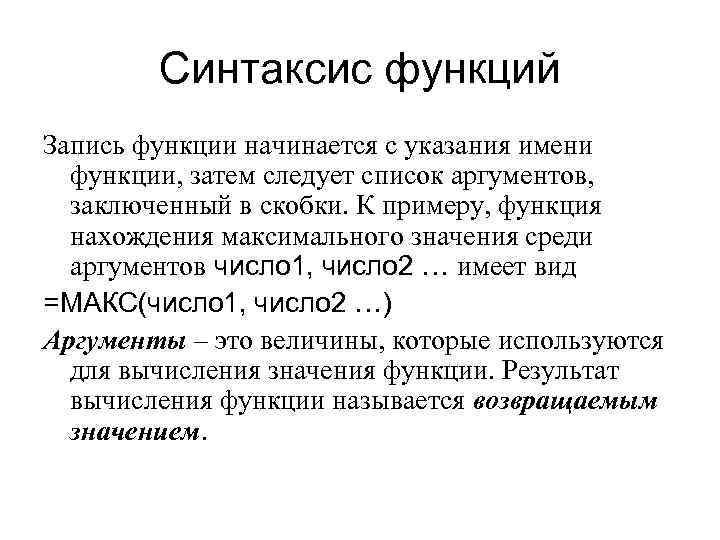 Синтаксис функций

Запись функции начинается с указания имени функции, затем следует список аргументов, заключенный в скобки. К примеру, функция нахождения максимального значения среди аргументов число1, число2 … имеет вид

=МАКС(число1, число2 …)

Аргументы – это величины, которые используются для вычисления значения функции. Результат вычисления функции называется возвращаемым значением.